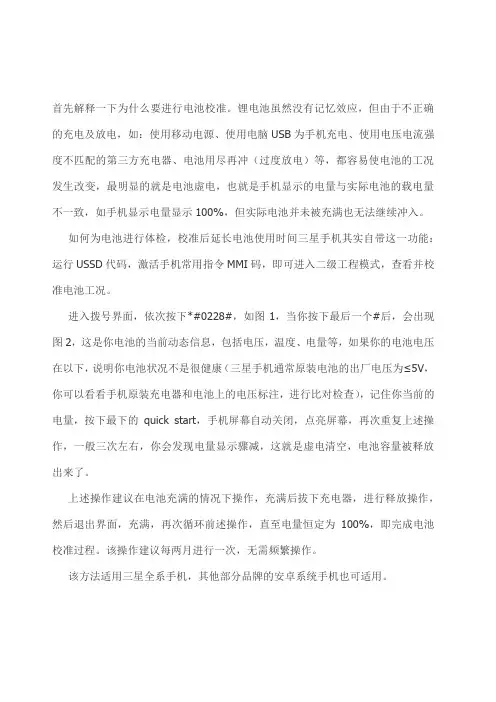 首先解释一下为什么要进行电池校准。锂电池虽然没有记忆效应，但由于不正确的充电及放电，如：使用移动电源、使用电脑 USB 为手机充电、使用电压电流强度不匹配的第三方充电器、电池用尽再冲（过度放电）等，都容易使电池的工况发生改变，最明显的就是电池虚电，也就是手机显示的电量与实际电池的载电量不一致，如手机显示电量显示 100%，但实际电池并未被充满也无法继续冲入。

如何为电池进行体检，校准后延长电池使用时间三星手机其实自带这一功能：运行 USSD 代码，激活手机常用指令 MMI 码，即可进入二级工程模式，查看并校准电池工况。

进入拨号界面，依次按下*#0228#，如图 1，当你按下最后一个#后，会出现图 2，这是你电池的当前动态信息，包括电压，温度、电量等，如果你的电池电压在以下，说明你电池状况不是很健康（三星手机通常原装电池的出厂电压为≤5V，你可以看看手机原装充电器和电池上的电压标注，进行比对检查），记住你当前的电量，按下最下的 quick start，手机屏幕自动关闭，点亮屏幕，再次重复上述操作，一般三次左右，你会发现电量显示骤减，这就是虚电清空，电池容量被释放出来了。

上述操作建议在电池充满的情况下操作，充满后拔下充电器，进行释放操作，然后退出界面，充满，再次循环前述操作，直至电量恒定为 100%，即完成电池校准过程。该操作建议每两月进行一次，无需频繁操作。

该方法适用三星全系手机，其他部分品牌的安卓系统手机也可适用。